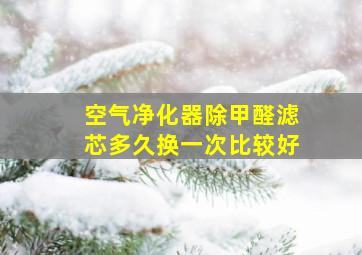 空气净化器除甲醛滤芯多久换一次比较好